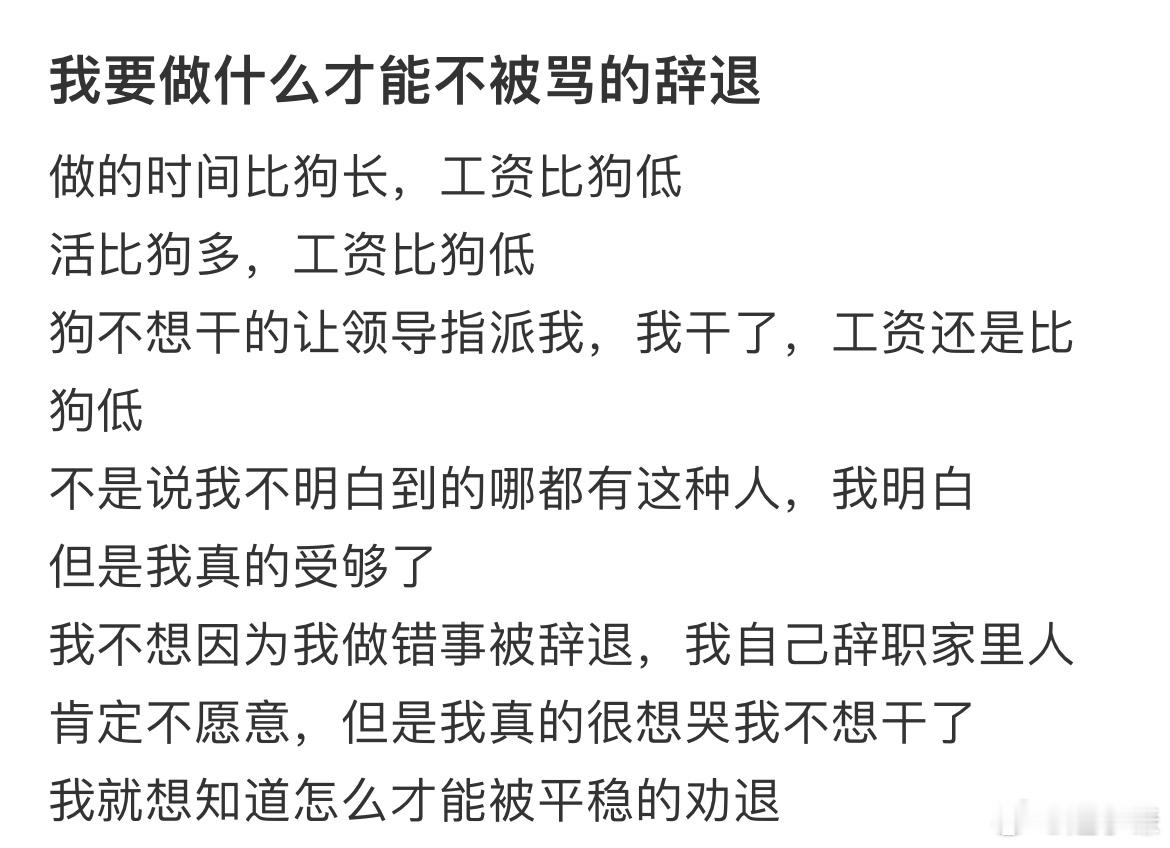 我要做什么才能不被骂的辞退

做的时间比狗长，工资比狗低
活比狗多，工资比狗低
狗不想干的让领导指派我，我干了，工资还是比狗低
不是说我不明白到的哪都有这种人，我明白
但是我真的受够了
我不想因为我做错事被辞退，我自己辞职家里人肯定不愿意，但是我真的很想哭我不想干了
我就想知道怎么才能被平稳的劝退